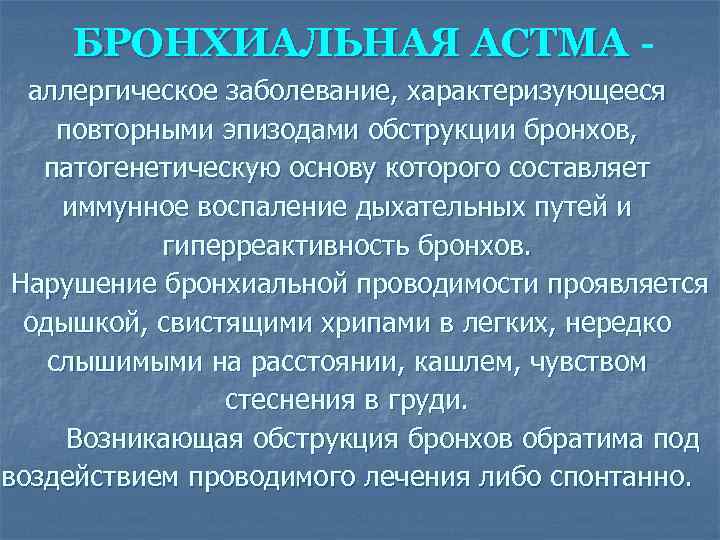 БРОНХИАЛЬНАЯ АСТМА - аллергическое заболевание, характеризующееся повторными эпизодами обструкции бронхов, патогенетическую основу которого составляет иммунное воспаление дыхательных путей и гиперреактивность бронхов.

Нарушение бронхиальной проводимости проявляется одышкой, свистящими хрипами в легких, нередко слышимыми на расстоянии, кашлем, чувством стеснения в груди.

Возникающая обструкция бронхов обратима под воздействием проводимого лечения либо спонтанно.